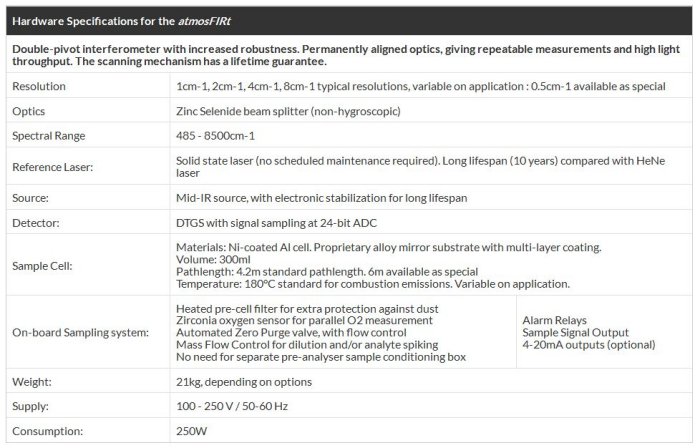 Hardware Specifications for the atmosFIRt

Double-pivot interferometer with increased robustness. Permanently aligned optics, giving repeatable measurements and high light throughput. The scanning mechanism has a lifetime guarantee.

| | | |
|---|---|---|
| Resolution | 1cm-1, 2cm-1, 4cm-1, 8cm-1 typical resolutions, variable on application : 0.5cm-1 available as special | |
| Optics | Zinc Selenide beam splitter (non-hygroscopic) | |
| Spectral Range | 485 - 8500cm-1 | |
| Reference Laser: | Solid state laser (no scheduled maintenance required). Long lifespan (10 years) compared with HeNe laser | |
| Source: | Mid-IR source, with electronic stabilization for long lifespan | |
| Detector: | DTGS with signal sampling at 24-bit ADC | |
| Sample Cell: | Materials: Ni-coated Al cell. Proprietary alloy mirror substrate with multi-layer coating. Volume: 300ml Pathlength: 4.2m standard pathlength. 6m available as special Temperature: 180°C standard for combustion emissions. Variable on application. | |
| On-board Sampling system: | Heated pre-cell filter for extra protection against dust Zirconia oxygen sensor for parallel O2 measurement Automated Zero Purge valve, with flow control Mass Flow Control for dilution and/or analyte spiking No need for separate pre-analyser sample conditioning box | Alarm Relays Sample Signal Output 4-20mA outputs (optional) |
| Weight: | 21kg, depending on options | |
| Supply: | 100 - 250 V / 50-60 Hz | |
| Consumption: | 250W | |